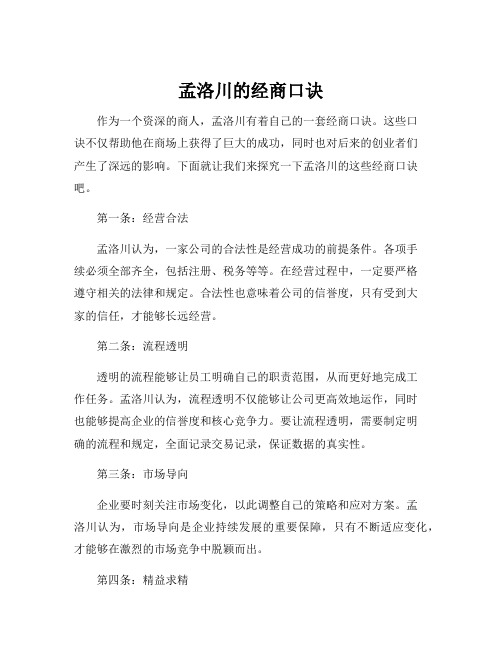 孟洛川的经商口诀

作为一个资深的商人，孟洛川有着自己的一套经商口诀。这些口诀不仅帮助他在商场上获得了巨大的成功，同时也对后来的创业者们产生了深远的影响。下面就让我们来探究一下孟洛川的这些经商口诀吧。

第一条：经营合法

孟洛川认为，一家公司的合法性是经营成功的前提条件。各项手续必须全部齐全，包括注册、税务等等。在经营过程中，一定要严格遵守相关的法律和规定。合法性也意味着公司的信誉度，只有受到大家的信任，才能够长远经营。

第二条：流程透明

透明的流程能够让员工明确自己的职责范围，从而更好地完成工作任务。孟洛川认为，流程透明不仅能够让公司更高效地运作，同时也能够提高企业的信誉度和核心竞争力。要让流程透明，需要制定明确的流程和规定，全面记录交易记录，保证数据的真实性。

第三条：市场导向

企业要时刻关注市场变化，以此调整自己的策略和应对方案。孟洛川认为，市场导向是企业持续发展的重要保障，只有不断适应变化，才能够在激烈的市场竞争中脱颖而出。

第四条：精益求精